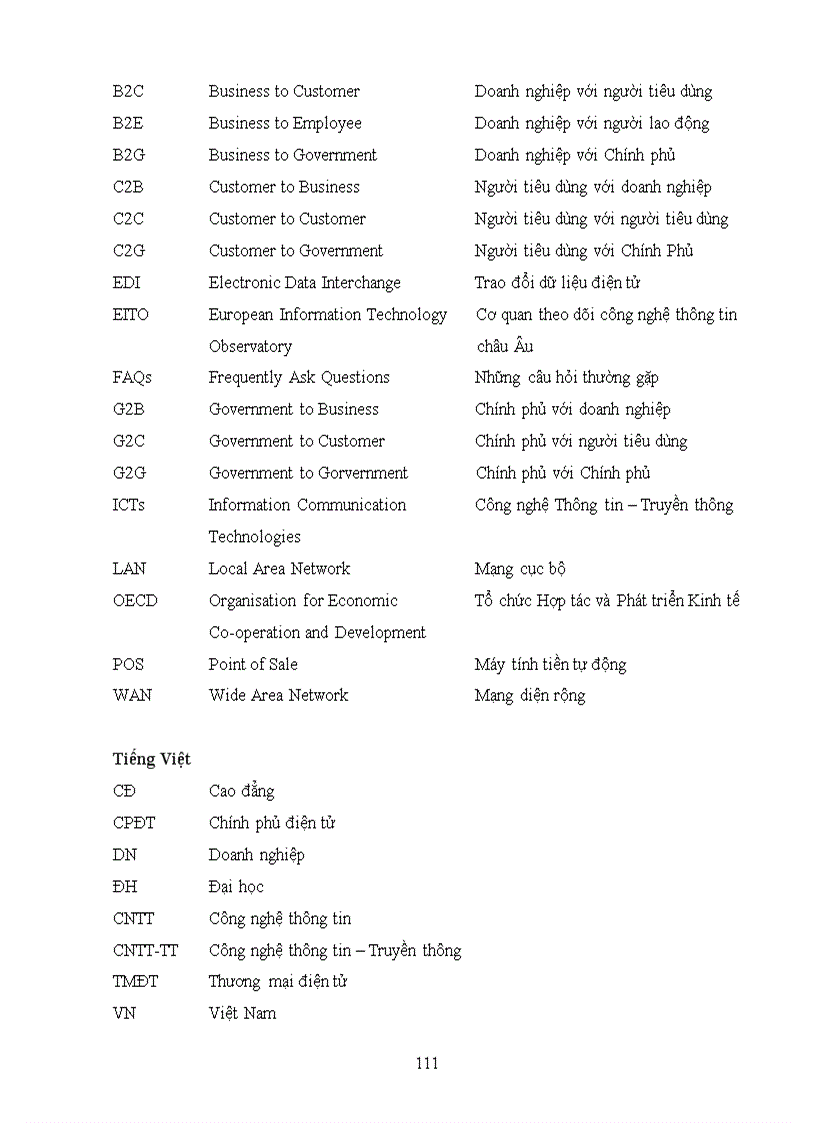 | | | |
|---|---|---|
| B2C | Business to Customer | Doanh nghiệp với người tiêu dùng |
| B2E | Business to Employee | Doanh nghiệp với người lao động |
| B2G | Business to Government | Doanh nghiệp với Chính phủ |
| C2B | Customer to Business | Người tiêu dùng với doanh nghiệp |
| C2C | Customer to Customer | Người tiêu dùng với người tiêu dùng |
| C2G | Customer to Government | Người tiêu dùng với Chính Phủ |
| EDI | Electronic Data Interchange | Trao đổi dữ liệu điện tử |
| EITO | European Information Technology Observatory | Cơ quan theo dõi công nghệ thông tin châu Âu |
| FAQs | Frequently Ask Questions | Những câu hỏi thường gặp |
| G2B | Government to Business | Chính phủ với doanh nghiệp |
| G2C | Government to Customer | Chính phủ với người tiêu dùng |
| G2G | Government to Gorvernment | Chính phủ với Chính phủ |
| ICTs | Information Communication Technologies | Công nghệ Thông tin – Truyền thông |
| LAN | Local Area Network | Mạng cục bộ |
| OECD | Organisation for Economic Co-operation and Development | Tổ chức Hợp tác và Phát triển Kinh tế |
| POS | Point of Sale | Máy tính tiền tự động |
| WAN | Wide Area Network | Mạng diện rộng |

Tiếng Việt

| | |
|---|---|
| CĐ | Cao đẳng |
| CPĐT | Chính phủ điện tử |
| DN | Doanh nghiệp |
| ĐH | Đại học |
| CNTT | Công nghệ thông tin |
| CNTT-TT | Công nghệ thông tin – Truyền thông |
| TMĐT | Thương mại điện tử |
| VN | Việt Nam |

111